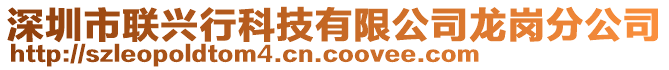 深圳市联兴行科技有限公司龙岗分公司
http://szleopoldtom4.cn.coovee.com